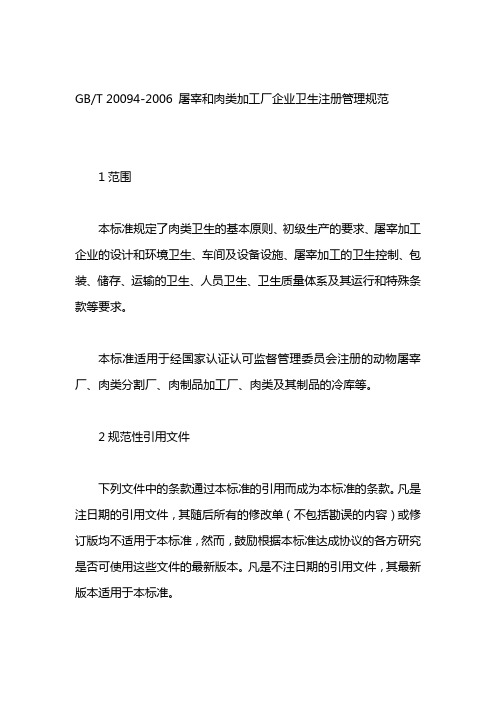 GB/T 20094-2006 屠宰和肉类加工厂企业卫生注册管理规范

1 范围

本标准规定了肉类卫生的基本原则、初级生产的要求、屠宰加工企业的设计和环境卫生、车间及设备设施、屠宰加工的卫生控制、包装、储存、运输的卫生、人员卫生、卫生质量体系及其运行和特殊条款等要求。

本标准适用于经国家认证认可监督管理委员会注册的动物屠宰厂、肉类分割厂、肉制品加工厂、肉类及其制品的冷库等。

2 规范性引用文件

下列文件中的条款通过本标准的引用而成为本标准的条款。凡是注日期的引用文件，其随后所有的修改单（不包括勘误的内容）或修订版均不适用于本标准，然而，鼓励根据本标准达成协议的各方研究是否可使用这些文件的最新版本。凡是不注日期的引用文件，其最新版本适用于本标准。